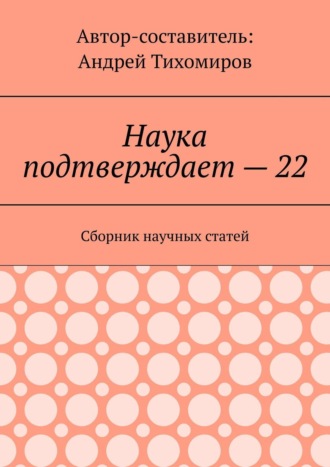 Автор-составитель:
Андрей Тихомиров

Наука подтверждает — 22

Сборник научных статей